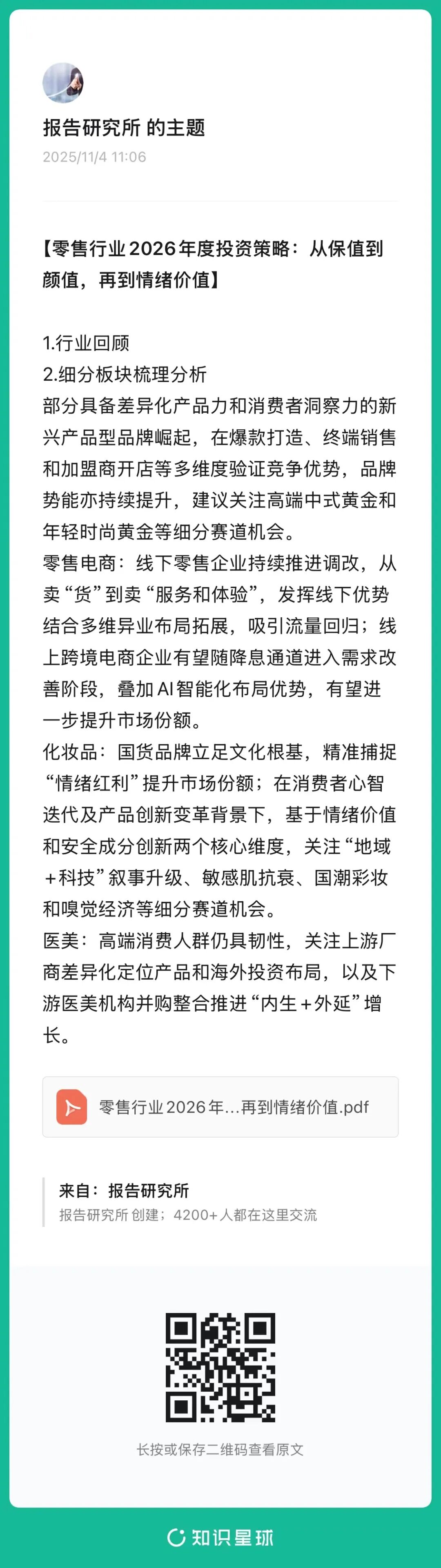 报告研究所 的主题
2025/11/4 11:06

【零售行业2026年度投资策略：从保值到颜值，再到情绪价值】

1.行业回顾
2.细分板块梳理分析
部分具备差异化产品力和消费者洞察力的新兴产品型品牌崛起，在爆款打造、终端销售和加盟商开店等多维度验证竞争优势，品牌势能亦持续提升，建议关注高端中式黄金和年轻时尚黄金等细分赛道机会。
零售电商：线下零售企业持续推进调改，从卖“货”到卖“服务和体验”，发挥线下优势结合多维异业布局拓展，吸引流量回归；线上跨境电商企业有望随降息通道进入需求改善阶段，叠加AI智能化布局优势，有望进一步提升市场份额。
化妆品：国货品牌立足文化根基，精准捕捉“情绪红利”提升市场份额；在消费者心智迭代及产品创新变革背景下，基于情绪价值和安全成分创新两个核心维度，关注“地域+科技”叙事升级、敏感肌抗衰、国潮彩妆和嗅觉经济等细分赛道机会。
医美：高端消费人群仍具韧性，关注上游厂商差异化定位产品和海外投资布局，以及下游医美机构并购整合推进“内生+外延”增长。

零售行业2026年...再到情绪价值.pdf

来自：报告研究所
报告研究所 创建；4200+人都在这里交流

长按或保存二维码查看原文

知识星球